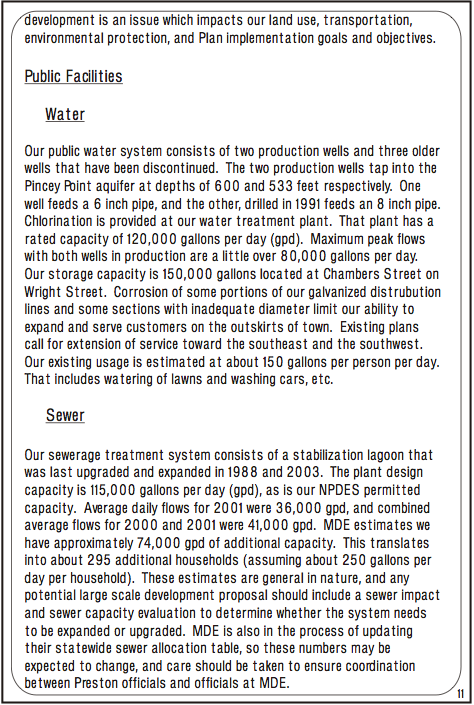 development is an issue which impacts our land use, transportation, environmental protection, and Plan implementation goals and objectives.

Public Facilities

Water

Our public water system consists of two production wells and three older wells that have been discontinued. The two production wells tap into the Pincey Point aquifer at depths of 600 and 533 feet respectively. One well feeds a 6 inch pipe, and the other, drilled in 1991 feeds an 8 inch pipe. Chlorination is provided at our water treatment plant. That plant has a rated capacity of 120,000 gallons per day (gpd). Maximum peak flows with both wells in production are a little over 80,000 gallons per day. Our storage capacity is 150,000 gallons located at Chambers Street on Wright Street. Corrosion of some portions of our galvanized distrubution lines and some sections with inadequate diameter limit our ability to expand and serve customers on the outskirts of town. Existing plans call for extension of service toward the southeast and the southwest. Our existing usage is estimated at about 150 gallons per person per day. That includes watering of lawns and washing cars, etc.

Sewer

Our sewerage treatment system consists of a stabilization lagoon that was last upgraded and expanded in 1988 and 2003. The plant design capacity is 115,000 gallons per day (gpd), as is our NPDES permitted capacity. Average daily flows for 2001 were 36,000 gpd, and combined average flows for 2000 and 2001 were 41,000 gpd. MDE estimates we have approximately 74,000 gpd of additional capacity. This translates into about 295 additional households (assuming about 250 gallons per day per household). These estimates are general in nature, and any potential large scale development proposal should include a sewer impact and sewer capacity evaluation to determine whether the system needs to be expanded or upgraded. MDE is also in the process of updating their statewide sewer allocation table, so these numbers may be expected to change, and care should be taken to ensure coordination between Preston officials and officials at MDE.

11